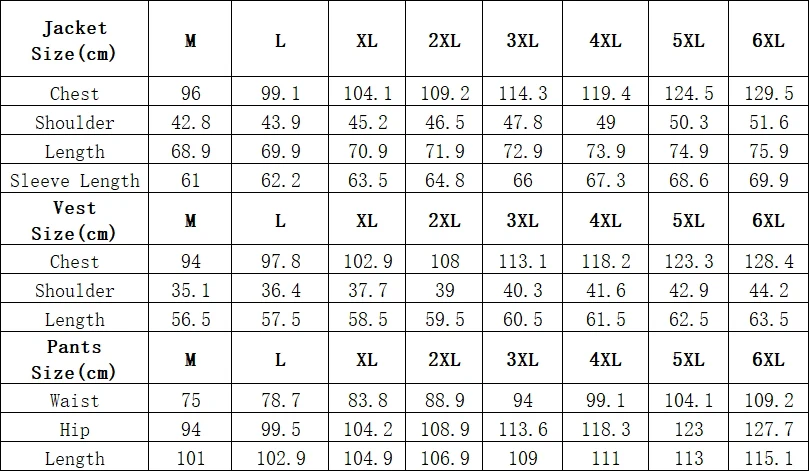 | Jacket Size(cm) | M | L | XL | 2XL | 3XL | 4XL | 5XL | 6XL |
|---|---|---|---|---|---|---|---|---|
| Chest | 96 | 99.1 | 104.1 | 109.2 | 114.3 | 119.4 | 124.5 | 129.5 |
| Shoulder | 42.8 | 43.9 | 45.2 | 46.5 | 47.8 | 49 | 50.3 | 51.6 |
| Length | 68.9 | 69.9 | 70.9 | 71.9 | 72.9 | 73.9 | 74.9 | 75.9 |
| Sleeve Length | 61 | 62.2 | 63.5 | 64.8 | 66 | 67.3 | 68.6 | 69.9 |
| Vest Size(cm) | M | L | XL | 2XL | 3XL | 4XL | 5XL | 6XL |
| Chest | 94 | 97.8 | 102.9 | 108 | 113.1 | 118.2 | 123.3 | 128.4 |
| Shoulder | 35.1 | 36.4 | 37.7 | 39 | 40.3 | 41.6 | 42.9 | 44.2 |
| Length | 56.5 | 57.5 | 58.5 | 59.5 | 60.5 | 61.5 | 62.5 | 63.5 |
| Pants Size(cm) | M | L | XL | 2XL | 3XL | 4XL | 5XL | 6XL |
| Waist | 75 | 78.7 | 83.8 | 88.9 | 94 | 99.1 | 104.1 | 109.2 |
| Hip | 94 | 99.5 | 104.2 | 108.9 | 113.6 | 118.3 | 123 | 127.7 |
| Length | 101 | 102.9 | 104.9 | 106.9 | 109 | 111 | 113 | 115.1 |